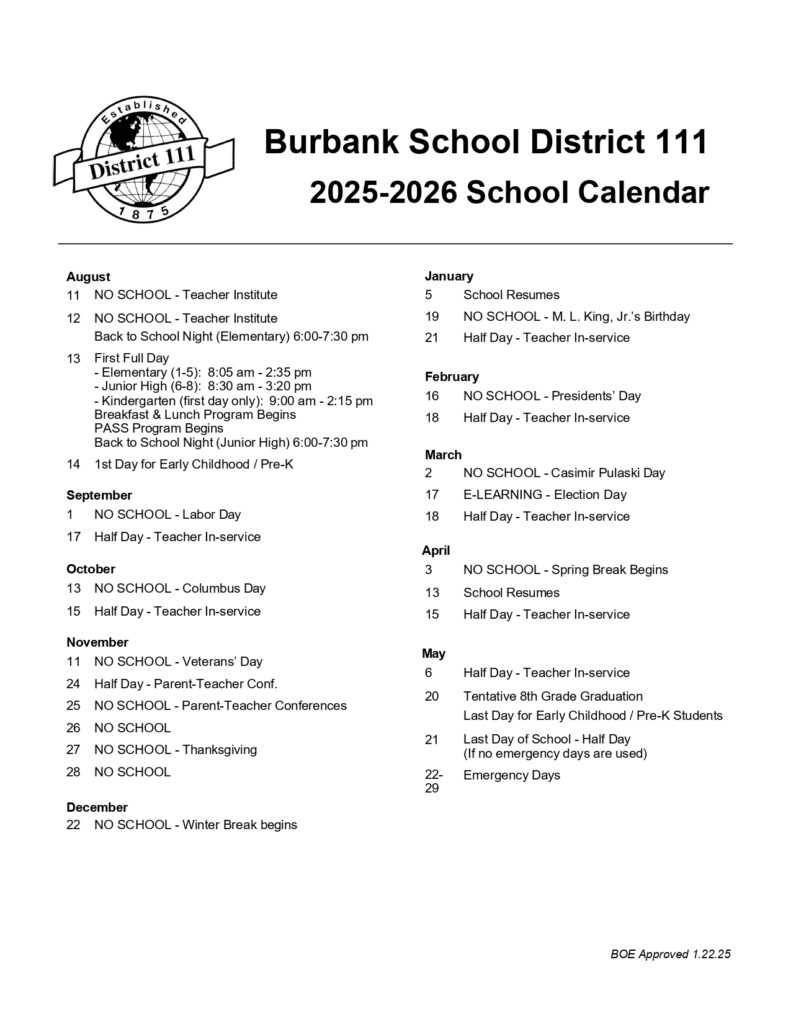 Established
District 111
1875

Burbank School District 111
2025-2026 School Calendar

August
11 NO SCHOOL - Teacher Institute
12 NO SCHOOL - Teacher Institute
Back to School Night (Elementary) 6:00-7:30 pm
13 First Full Day
- Elementary (1-5): 8:05 am - 2:35 pm
- Junior High (6-8): 8:30 am - 3:20 pm
- Kindergarten (first day only): 9:00 am - 2:15 pm
Breakfast & Lunch Program Begins
PASS Program Begins
Back to School Night (Junior High) 6:00-7:30 pm
14 1st Day for Early Childhood / Pre-K

September
1 NO SCHOOL - Labor Day
17 Half Day - Teacher In-service

October
13 NO SCHOOL - Columbus Day
15 Half Day - Teacher In-service

November
11 NO SCHOOL - Veterans' Day
24 Half Day - Parent-Teacher Conf.
25 NO SCHOOL - Parent-Teacher Conferences
26 NO SCHOOL
27 NO SCHOOL - Thanksgiving
28 NO SCHOOL

December
22 NO SCHOOL - Winter Break begins

January
5 School Resumes
19 NO SCHOOL - M. L. King, Jr.'s Birthday
21 Half Day - Teacher In-service

February
16 NO SCHOOL - Presidents' Day
18 Half Day - Teacher In-service

March
2 NO SCHOOL - Casimir Pulaski Day
17 E-LEARNING - Election Day
18 Half Day - Teacher In-service

April
3 NO SCHOOL - Spring Break Begins
13 School Resumes
15 Half Day - Teacher In-service

May
6 Half Day - Teacher In-service
20 Tentative 8th Grade Graduation
Last Day for Early Childhood / Pre-K Students
21 Last Day of School - Half Day
(If no emergency days are used)
22-29 Emergency Days

BOE Approved 1.22.25